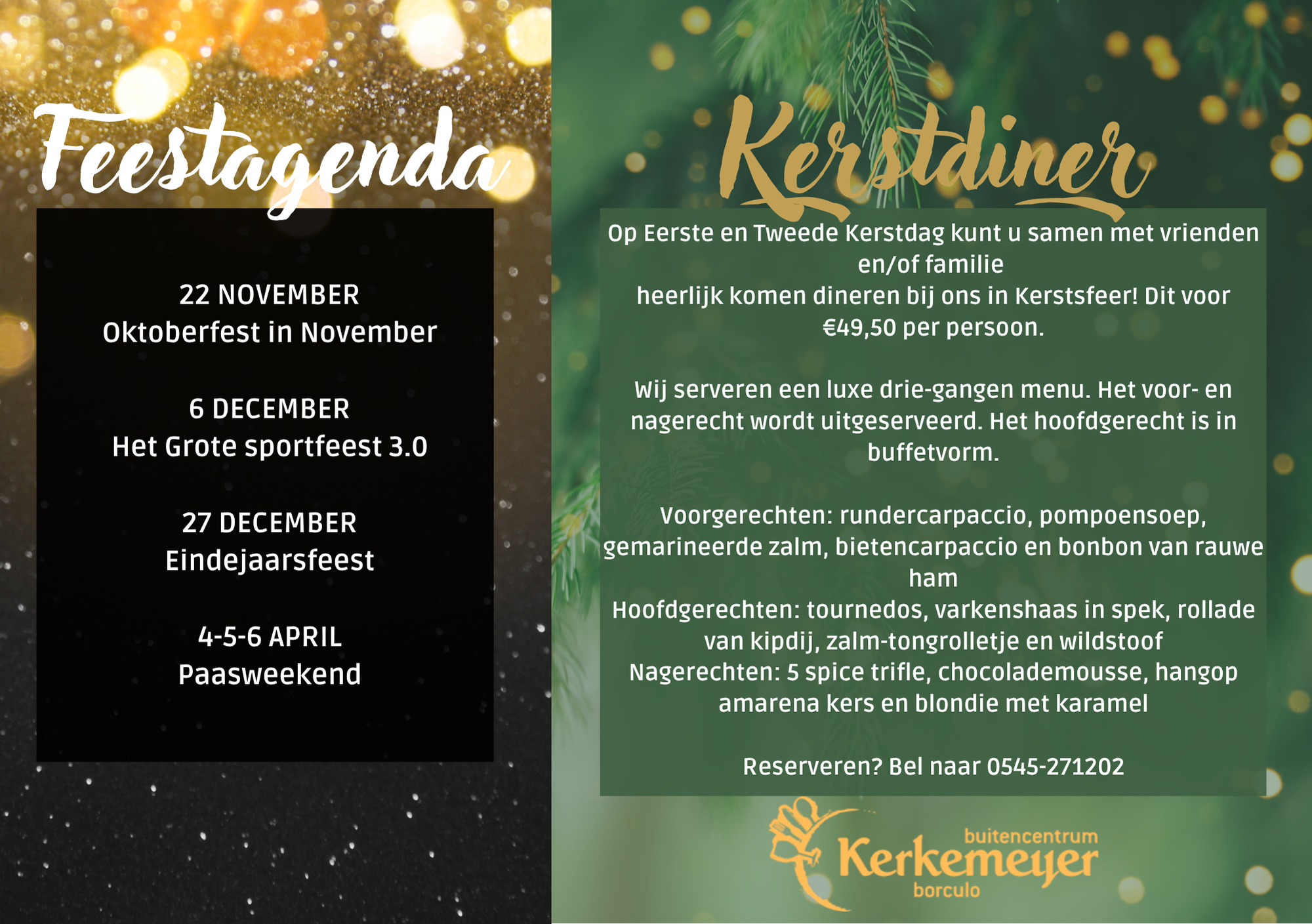 Feestagenda

22 NOVEMBER
Oktoberfest in November

6 DECEMBER
Het Grote sportfeest 3.0

27 DECEMBER
Eindejaarsfeest

4-5-6 APRIL
Paasweekend

Kerstdiner

Op Eerste en Tweede Kerstdag kunt u samen met vrienden en/of familie heerlijk komen dineren bij ons in Kerstsfeer! Dit voor €49,50 per persoon.

Wij serveren een luxe drie-gangen menu. Het voor- en nagerecht wordt uitgeserveerd. Het hoofdgerecht is in buffetvorm.

Voorgerechten: rundercarpaccio, pompoensoep, gemarineerde zalm, bietencarpaccio en bonbon van rauwe ham
Hoofdgerechten: tournedos, varkenshaas in spek, rollade van kipdij, zalm-tongrolletje en wildstoof
Nagerechten: 5 spice trifle, chocolademousse, hangop amarena kers en blondie met karamel

Reserveren? Bel naar 0545-271202

buitencentrum
Kerkemeyer
borculo